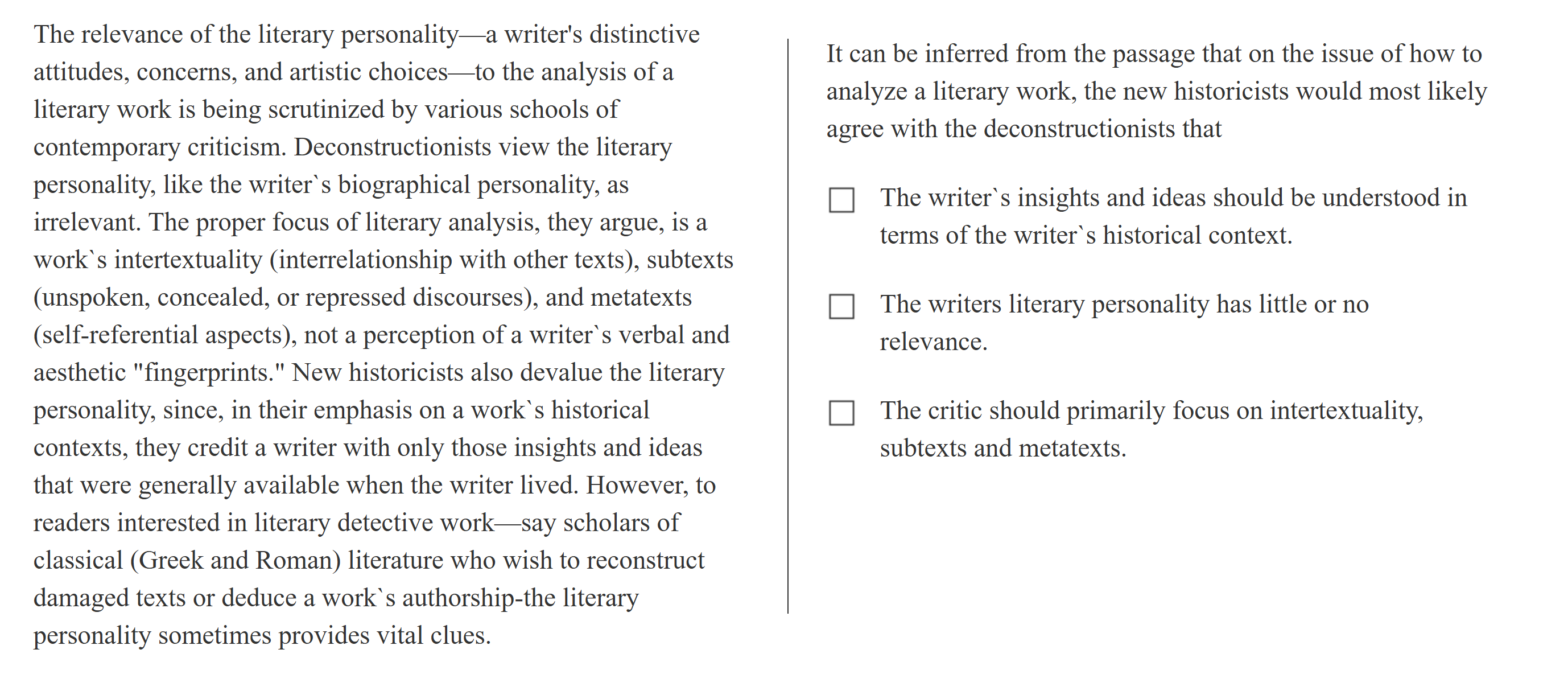 The relevance of the literary personality—a writer's distinctive attitudes, concerns, and artistic choices—to the analysis of a literary work is being scrutinized by various schools of contemporary criticism. Deconstructionists view the literary personality, like the writer`s biographical personality, as irrelevant. The proper focus of literary analysis, they argue, is a work`s intertextuality (interrelationship with other texts), subtexts (unspoken, concealed, or repressed discourses), and metatexts (self-referential aspects), not a perception of a writer`s verbal and aesthetic "fingerprints." New historicists also devalue the literary personality, since, in their emphasis on a work`s historical contexts, they credit a writer with only those insights and ideas that were generally available when the writer lived. However, to readers interested in literary detective work—say scholars of classical (Greek and Roman) literature who wish to reconstruct damaged texts or deduce a work`s authorship-the literary personality sometimes provides vital clues.

It can be inferred from the passage that on the issue of how to analyze a literary work, the new historicists would most likely agree with the deconstructionists that

☐ The writer`s insights and ideas should be understood in terms of the writer`s historical context.

☐ The writers literary personality has little or no relevance.

☐ The critic should primarily focus on intertextuality, subtexts and metatexts.